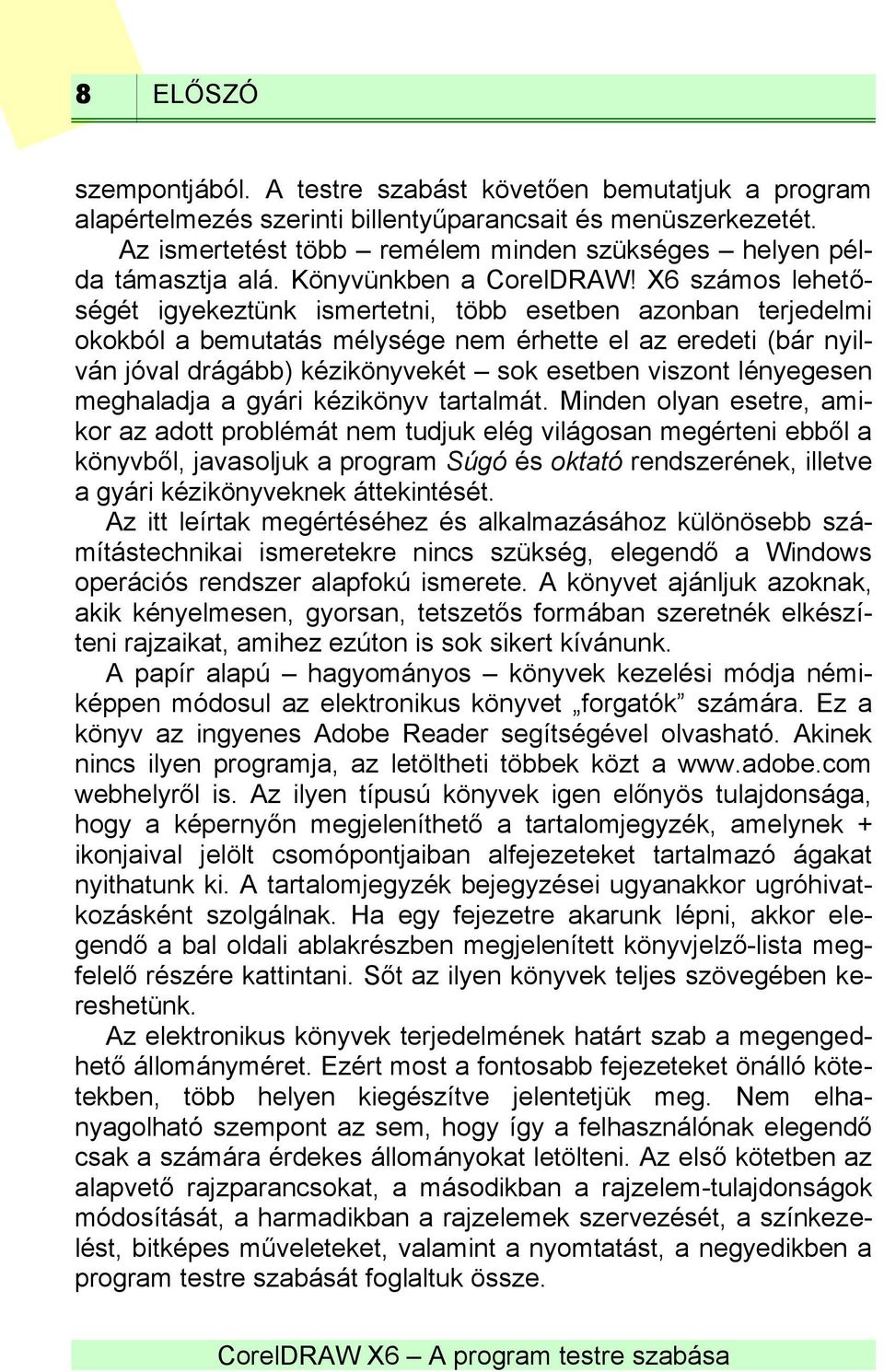 8 ELŐSZÓ

szempontjából. A testre szabást követően bemutatjuk a program alapértelmezés szerinti billentyűparancsait és menüszerkezetét.

Az ismertetést több – remélem minden szükséges – helyen példa támasztja alá. Könyvünkben a CorelDRAW! X6 számos lehetőségét igyekeztünk ismertetni, több esetben azonban terjedelmi okokból a bemutatás mélysége nem érhette el az eredeti (bár nyilván jóval drágább) kézikönyvekét – sok esetben viszont lényegesen meghaladja a gyári kézikönyv tartalmát. Minden olyan esetre, amikor az adott problémát nem tudjuk elég világosan megérteni ebből a könyvből, javasoljuk a program Súgó és oktató rendszerének, illetve a gyári kézikönyveknek áttekintését.

Az itt leírtak megértéséhez és alkalmazásához különösebb számítástechnikai ismeretekre nincs szükség, elegendő a Windows operációs rendszer alapfokú ismerete. A könyvet ajánljuk azoknak, akik kényelmesen, gyorsan, tetszetős formában szeretnék elkészíteni rajzaikat, amihez ezúton is sok sikert kívánunk.

A papír alapú – hagyományos – könyvek kezelési módja némiképpen módosul az elektronikus könyvet „forgatók” számára. Ez a könyv az ingyenes Adobe Reader segítségével olvasható. Akinek nincs ilyen programja, az letöltheti többek közt a www.adobe.com webhelyről is. Az ilyen típusú könyvek igen előnyös tulajdonsága, hogy a képernyőn megjeleníthető a tartalomjegyzék, amelynek + ikonjaival jelölt csomópontjaiban alfejezeteket tartalmazó ágakat nyithatunk ki. A tartalomjegyzék bejegyzései ugyanakkor ugróhivatkozásként szolgálnak. Ha egy fejezetre akarunk lépni, akkor elegendő a bal oldali ablakrészben megjelenített könyvjelző-lista megfelelő részére kattintani. Sőt az ilyen könyvek teljes szövegében kereshetünk.

Az elektronikus könyvek terjedelmének határt szab a megengedhető állományméret. Ezért most a fontosabb fejezeteket önálló kötetekben, több helyen kiegészítve jelentetjük meg. Nem elhanyagolható szempont az sem, hogy így a felhasználónak elegendő csak a számára érdekes állományokat letölteni. Az első kötetben az alapvető rajzparancsokat, a másodikban a rajzelem-tulajdonságok módosítását, a harmadikban a rajzelemek szervezését, a színkezelést, bitképes műveleteket, valamint a nyomtatást, a negyedikben a program testre szabását foglaltuk össze.

CorelDRAW X6 – A program testre szabása